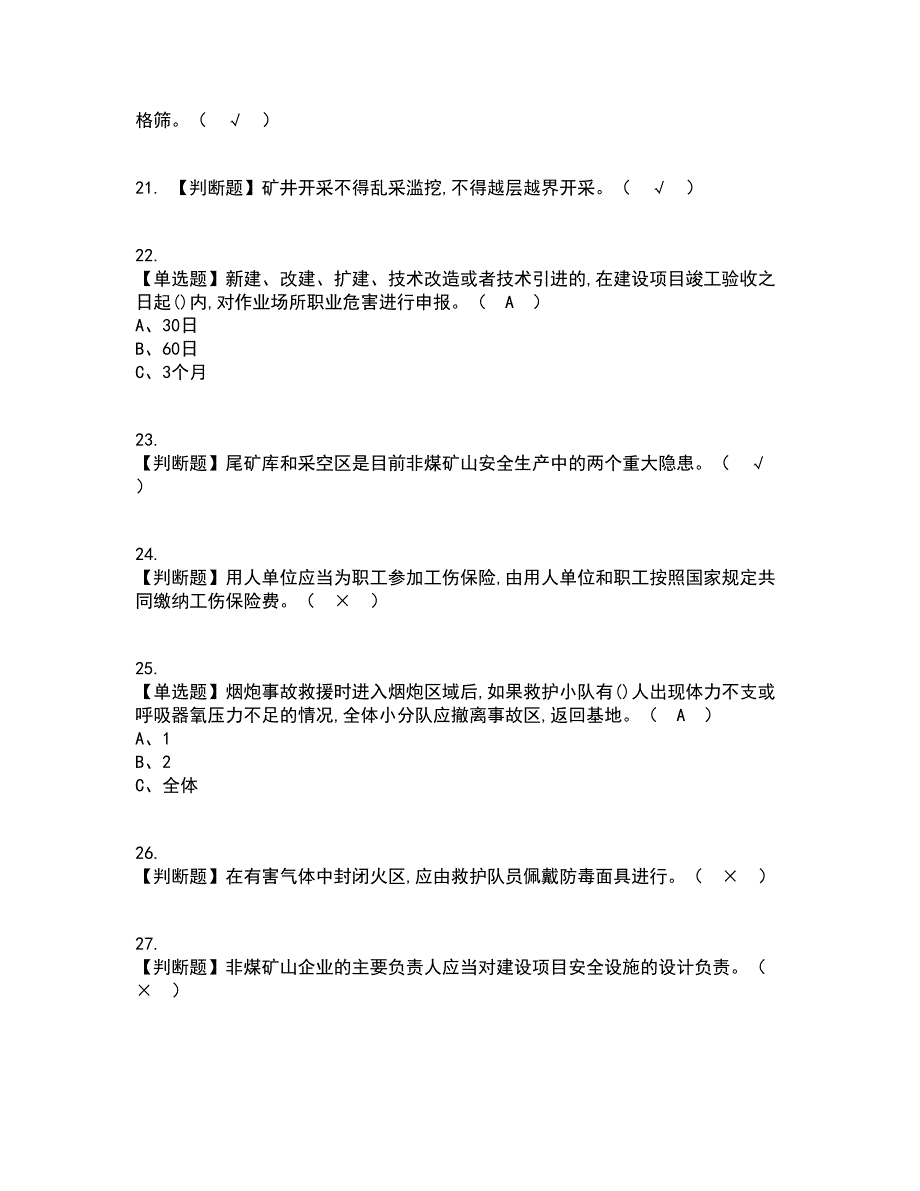 格筛。（ √ ）

21. 【判断题】矿井开采不得乱采滥挖,不得越层越界开采。（ √ ）

22.
【单选题】新建、改建、扩建、技术改造或者技术引进的,在建设项目竣工验收之日起()内,对作业场所职业危害进行申报。（ A ）
A、30日
B、60日
C、3个月

23.
【判断题】尾矿库和采空区是目前非煤矿山安全生产中的两个重大隐患。（ √ ）

24.
【判断题】用人单位应当为职工参加工伤保险,由用人单位和职工按照国家规定共同缴纳工伤保险费。（ × ）

25.
【单选题】烟炮事故救援时进入烟炮区域后,如果救护小队有()人出现体力不支或呼吸器氧压力不足的情况,全体小分队应撤离事故区,返回基地。（ A ）
A、1
B、2
C、全体

26.
【判断题】在有害气体中封闭火区,应由救护队员佩戴防毒面具进行。（ × ）

27.
【判断题】非煤矿山企业的主要负责人应当对建设项目安全设施的设计负责。（ × ）